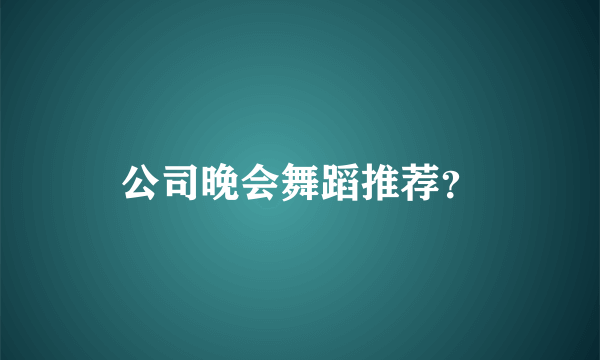 公司晚会舞蹈推荐?